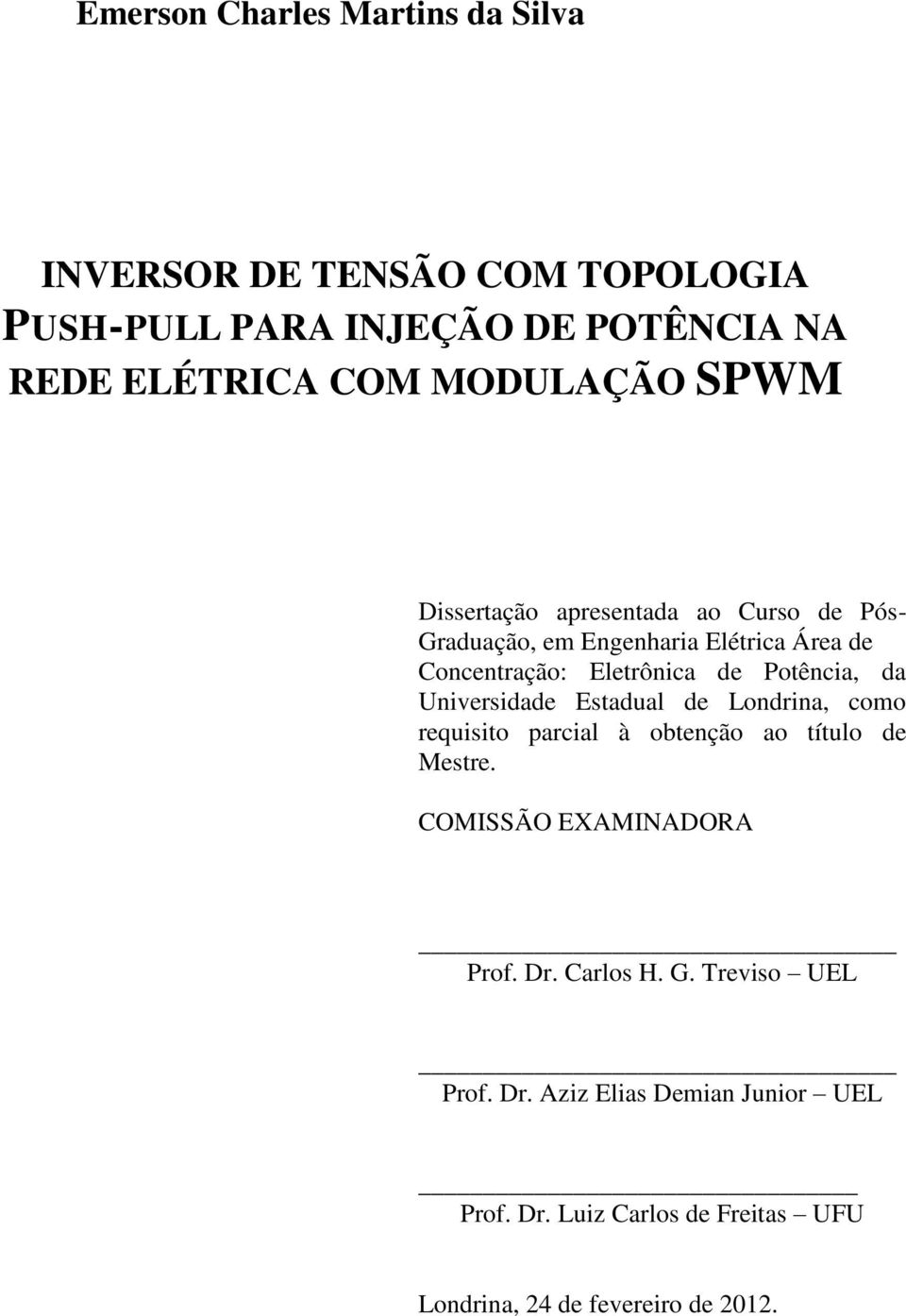 Emerson Charles Martins da Silva

INVERSOR DE TENSÃO COM TOPOLOGIA PUSH-PULL PARA INJEÇÃO DE POTÊNCIA NA REDE ELÉTRICA COM MODULAÇÃO SPWM

Dissertação apresentada ao Curso de Pós-Graduação, em Engenharia Elétrica Área de Concentração: Eletrônica de Potência, da Universidade Estadual de Londrina, como requisito parcial à obtenção ao título de Mestre.

COMISSÃO EXAMINADORA

Prof. Dr. Carlos H. G. Treviso – UEL

Prof. Dr. Aziz Elias Demian Junior – UEL

Prof. Dr. Luiz Carlos de Freitas – UFU

Londrina, 24 de fevereiro de 2012.